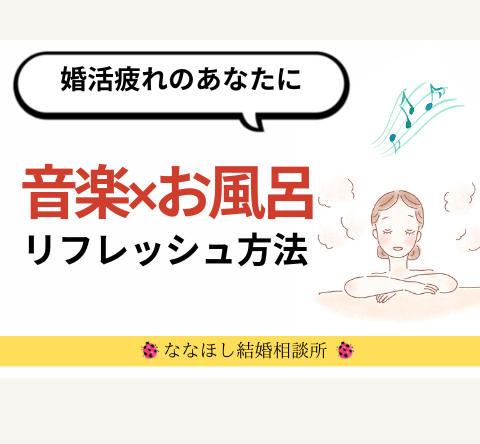 婚活疲れのあなたに

音楽×お風呂
リフレッシュ方法

ななほし結婚相談所